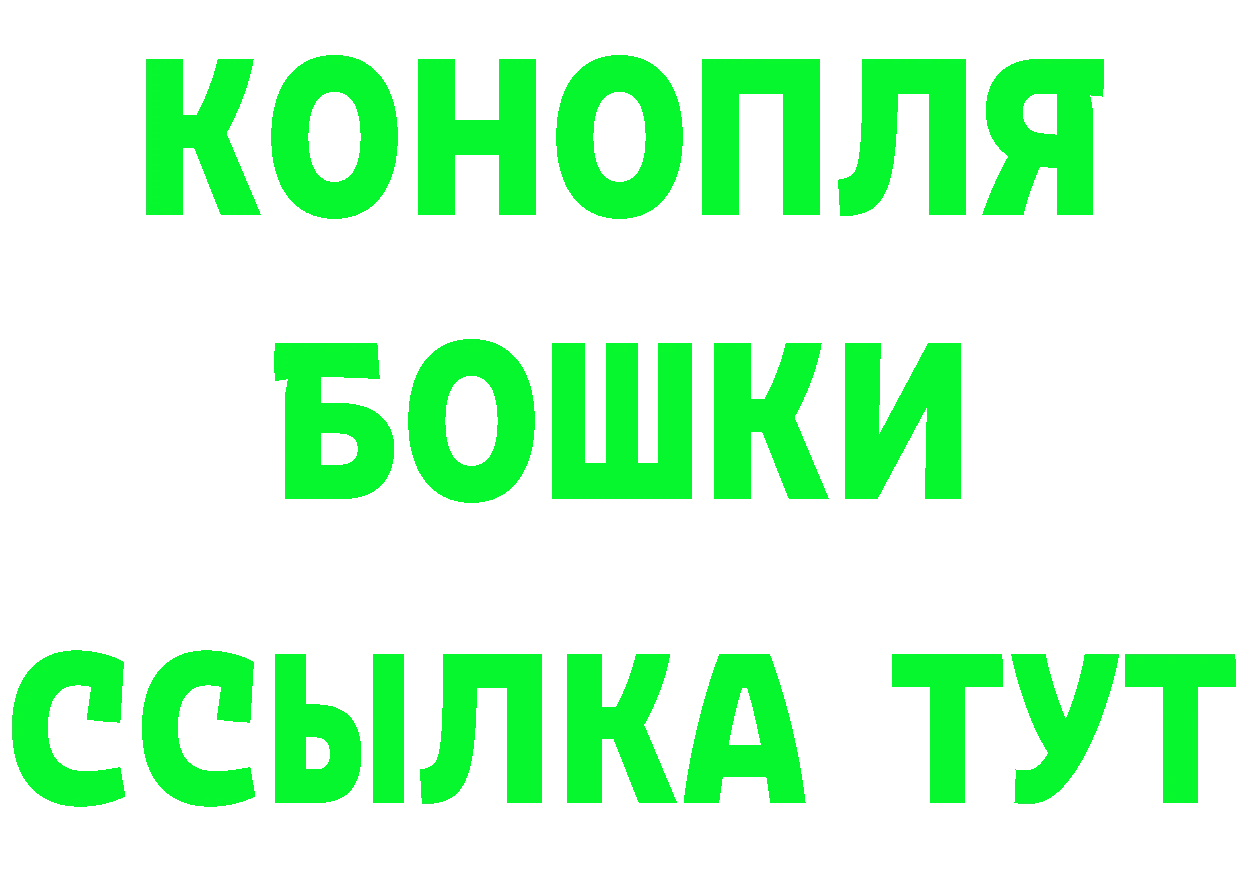 КОНОПЛЯ
БОШКИ
ССЫЛКА ТУТ